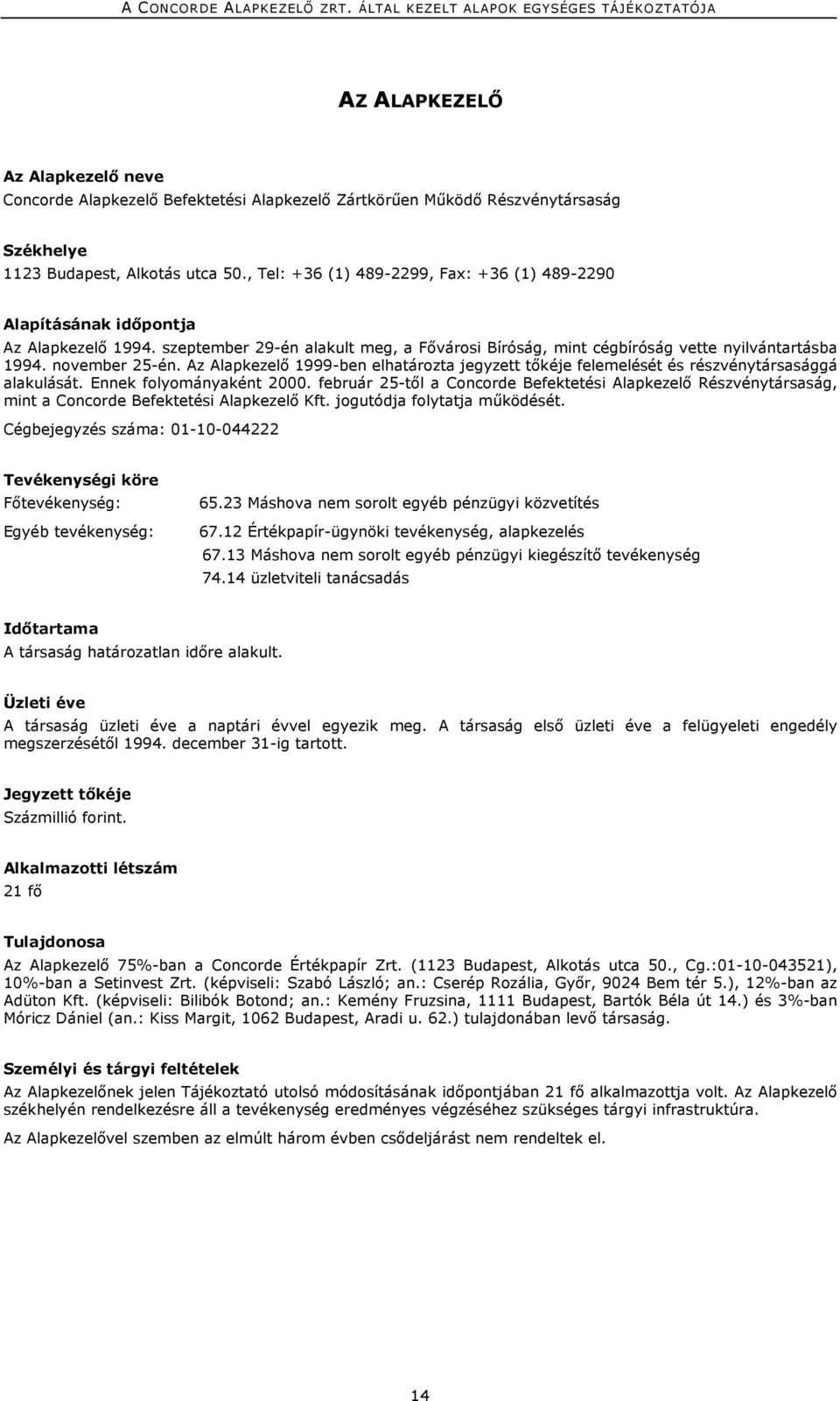 A CONCORDE ALAPKEZELŐ ZRT. ÁLTAL KEZELT ALAPOK EGYSÉGES TÁJÉKOZTATÓJA

AZ ALAPKEZELŐ

Az Alapkezelő neve
Concorde Alapkezelő Befektetési Alapkezelő Zártkörűen Működő Részvénytársaság

Székhelye
1123 Budapest, Alkotás utca 50., Tel: +36 (1) 489-2299, Fax: +36 (1) 489-2290

Alapításának időpontja
Az Alapkezelő 1994. szeptember 29-én alakult meg, a Fővárosi Bíróság, mint cégbíróság vette nyilvántartásba 1994. november 25-én. Az Alapkezelő 1999-ben elhatározta jegyzett tőkéje felemelését és részvénytársasággá alakulását. Ennek folyományaként 2000. február 25-től a Concorde Befektetési Alapkezelő Részvénytársaság, mint a Concorde Befektetési Alapkezelő Kft. jogutódja folytatja működését.

Cégbejegyzés száma: 01-10-044222

Tevékenységi köre
Főtevékenység: 65.23 Máshova nem sorolt egyéb pénzügyi közvetítés
Egyéb tevékenység: 67.12 Értékpapír-ügynöki tevékenység, alapkezelés
67.13 Máshova nem sorolt egyéb pénzügyi kiegészítő tevékenység
74.14 üzletviteli tanácsadás

Időtartama
A társaság határozatlan időre alakult.

Üzleti éve
A társaság üzleti éve a naptári évvel egyezik meg. A társaság első üzleti éve a felügyeleti engedély megszerzésétől 1994. december 31-ig tartott.

Jegyzett tőkéje
Százmillió forint.

Alkalmazotti létszám
21 fő

Tulajdonosa
Az Alapkezelő 75%-ban a Concorde Értékpapír Zrt. (1123 Budapest, Alkotás utca 50., Cg.:01-10-043521), 10%-ban a Setinvest Zrt. (képviseli: Szabó László; an.: Cserép Rozália, Győr, 9024 Bem tér 5.), 12%-ban az Adüton Kft. (képviseli: Bilibók Botond; an.: Kemény Fruzsina, 1111 Budapest, Bartók Béla út 14.) és 3%-ban Móricz Dániel (an.: Kiss Margit, 1062 Budapest, Aradi u. 62.) tulajdonában levő társaság.

Személyi és tárgyi feltételek
Az Alapkezelőnek jelen Tájékoztató utolsó módosításának időpontjában 21 fő alkalmazottja volt. Az Alapkezelő székhelyén rendelkezésre áll a tevékenység eredményes végzéséhez szükséges tárgyi infrastruktúra.

Az Alapkezelővel szemben az elmúlt három évben csődeljárást nem rendeltek el.

14